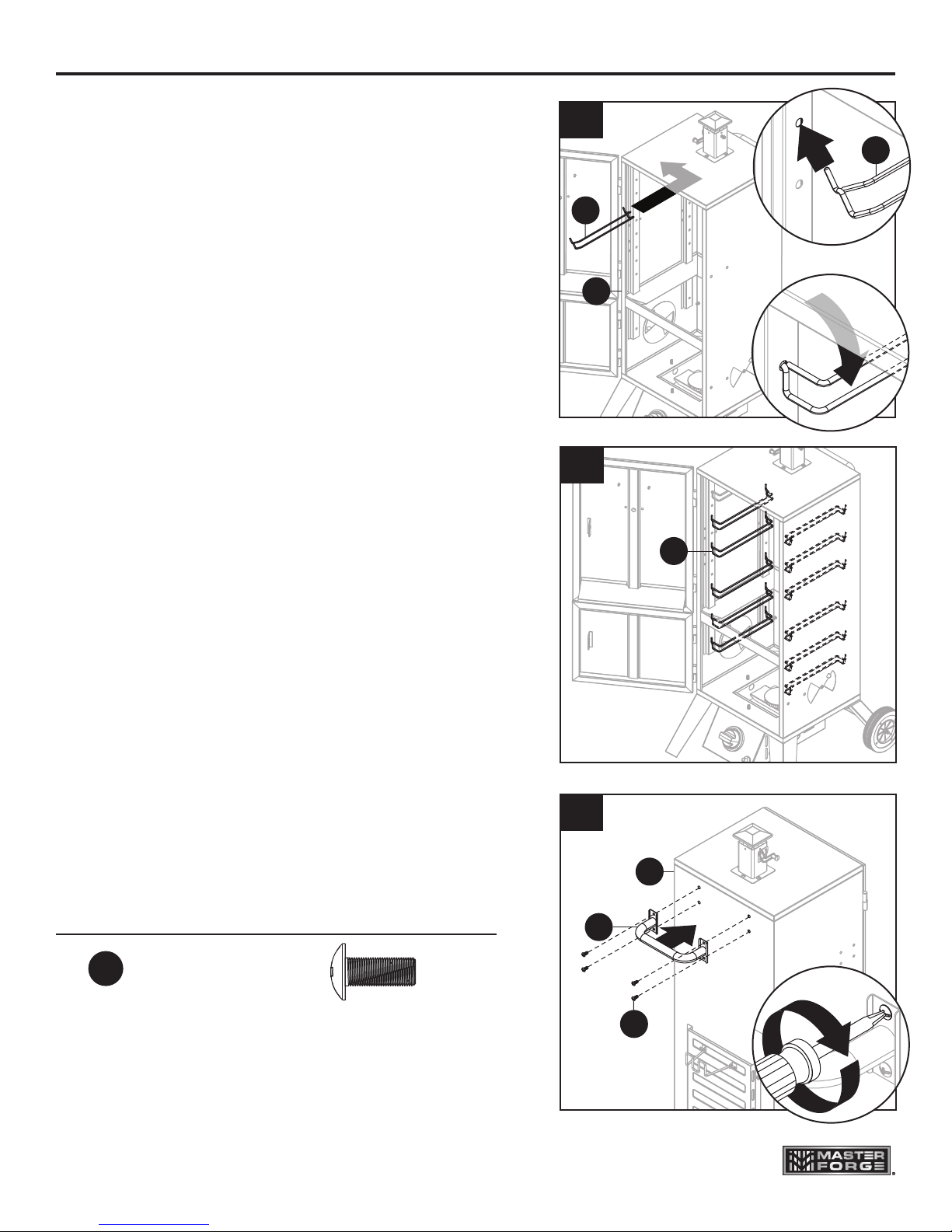 MASTER FORGE